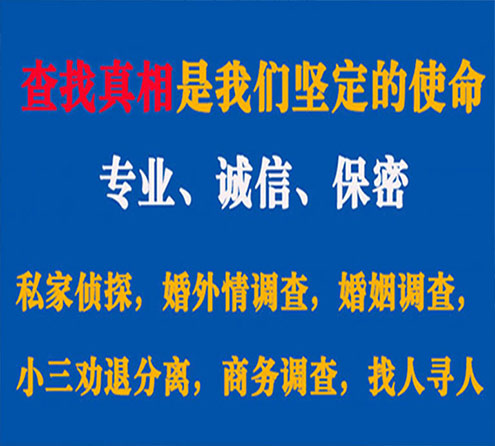 查找真相是我们坚定的使命

专业、诚信、保密

私家侦探，婚外情调查，婚姻调查，

小三劝退分离，商务调查，找人寻人